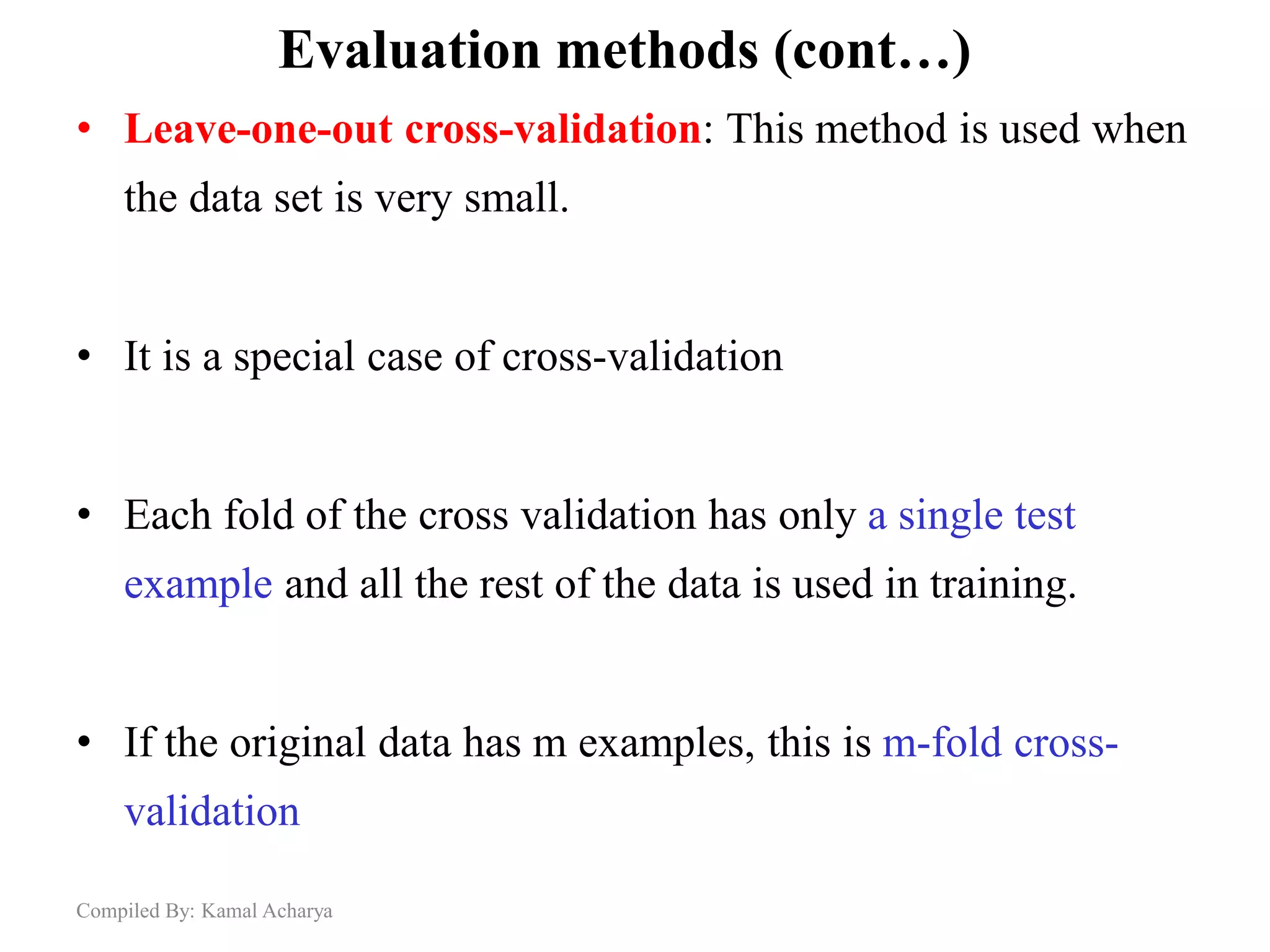 Evaluation methods (cont…)

• Leave-one-out cross-validation: This method is used when the data set is very small.

• It is a special case of cross-validation

• Each fold of the cross validation has only a single test example and all the rest of the data is used in training.

• If the original data has m examples, this is m-fold cross-validation

Compiled By: Kamal Acharya